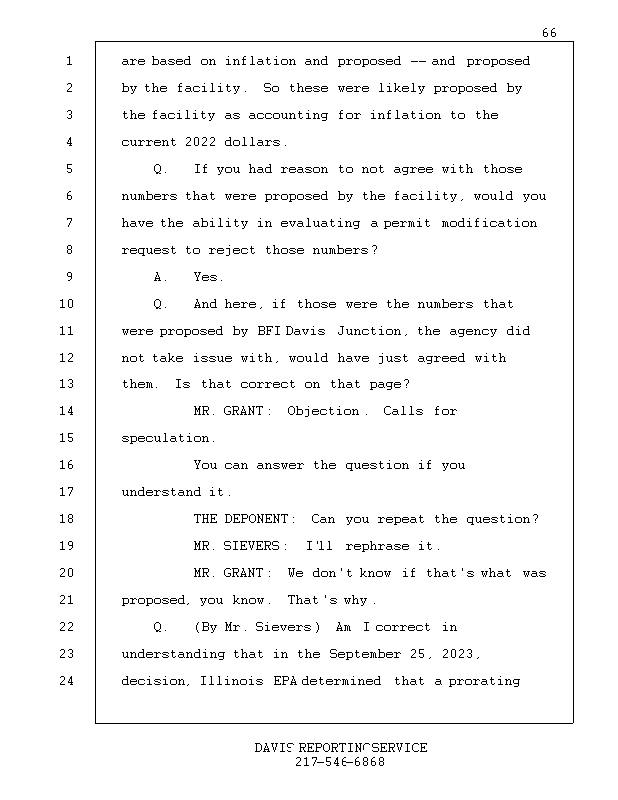 66

1 are based on inflation and proposed -- and proposed
2 by the facility. So these were likely proposed by
3 the facility as accounting for inflation to the
4 current 2022 dollars.
5 Q. If you had reason to not agree with those
6 numbers that were proposed by the facility, would you
7 have the ability in evaluating a permit modification
8 request to reject those numbers?
9 A. Yes.
10 Q. And here, if those were the numbers that
11 were proposed by BFI Davis Junction, the agency did
12 not take issue with, would have just agreed with
13 them. Is that correct on that page?
14 MR. GRANT: Objection. Calls for
15 speculation.
16 You can answer the question if you
17 understand it.
18 THE DEPONENT: Can you repeat the question?
19 MR. SIEVERS: I'll rephrase it.
20 MR. GRANT: We don't know if that's what was
21 proposed, you know. That's why.
22 Q. (By Mr. Sievers) Am I correct in
23 understanding that in the September 25, 2023,
24 decision, Illinois EPA determined that a prorating

DAVIS REPORTING SERVICE
217-546-6868